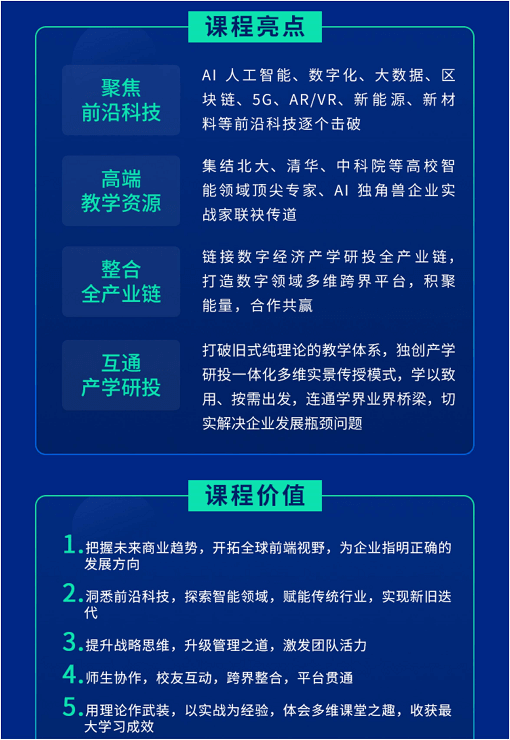 课程亮点

聚焦
前沿科技

AI 人工智能、数字化、大数据、区块链、5G、AR/VR、新能源、新材料等前沿科技逐个击破

高端
教学资源

集结北大、清华、中科院等高校智能领域顶尖专家、AI 独角兽企业实战家联袂传道

整合
全产业链

链接数字经济产学研投全产业链，打造数字领域多维跨界平台，积聚能量，合作共赢

互通
产学研投

打破旧式纯理论的教学体系，独创产学研投一体化多维实景传授模式，学以致用、按需出发，连通学界业界桥梁，切实解决企业发展瓶颈问题

课程价值

1. 把握未来商业趋势，开拓全球前端视野，为企业指明正确的发展方向

2. 洞悉前沿科技，探索智能领域，赋能传统行业，实现新旧迭代

3. 提升战略思维，升级管理之道，激发团队活力

4. 师生协作，校友互动，跨界整合，平台贯通

5. 用理论作武装，以实战为经验，体会多维课堂之趣，收获最大学习成效